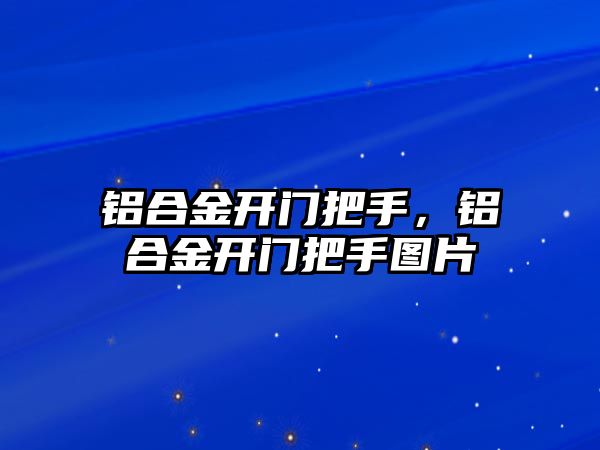 铝合金开门把手，铝合金开门把手图片